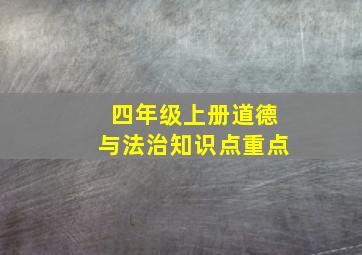 四年级上册道德与法治知识点重点